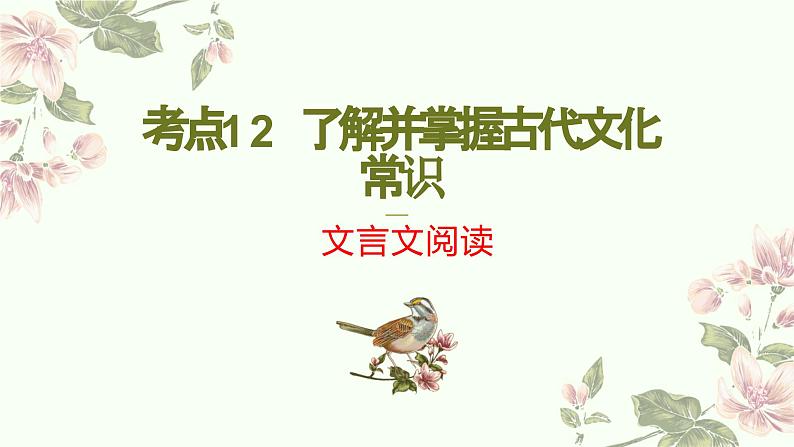 考点12　了解并掌握古代文化常识

—

文言文阅读